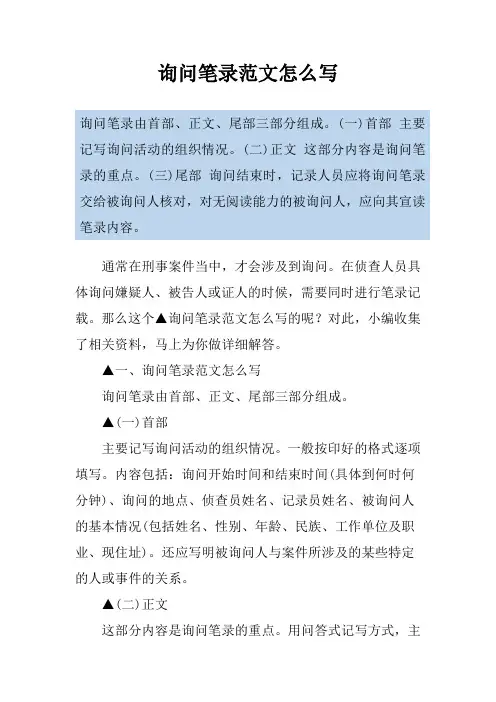 询问笔录范文怎么写

询问笔录由首部、正文、尾部三部分组成。(一)首部 主要记写询问活动的组织情况。(二)正文 这部分内容是询问笔录的重点。(三)尾部 询问结束时，记录人员应将询问笔录交给被询问人核对，对无阅读能力的被询问人，应向其宣读笔录内容。

通常在刑事案件当中，才会涉及到询问。在侦查人员具体询问嫌疑人、被告人或证人的时候，需要同时进行笔录记载。那么这个▲询问笔录范文怎么写的呢？对此，小编收集了相关资料，马上为你做详细解答。

▲一、询问笔录范文怎么写

询问笔录由首部、正文、尾部三部分组成。

▲(一)首部

主要记写询问活动的组织情况。一般按印好的格式逐项填写。内容包括：询问开始时间和结束时间(具体到何时何分钟)、询问的地点、侦查员姓名、记录员姓名、被询问人的基本情况(包括姓名、性别、年龄、民族、工作单位及职业、现住址)。还应写明被询问人与案件所涉及的某些特定的人或事件的关系。

▲(二)正文

这部分内容是询问笔录的重点。用问答式记写方式，主